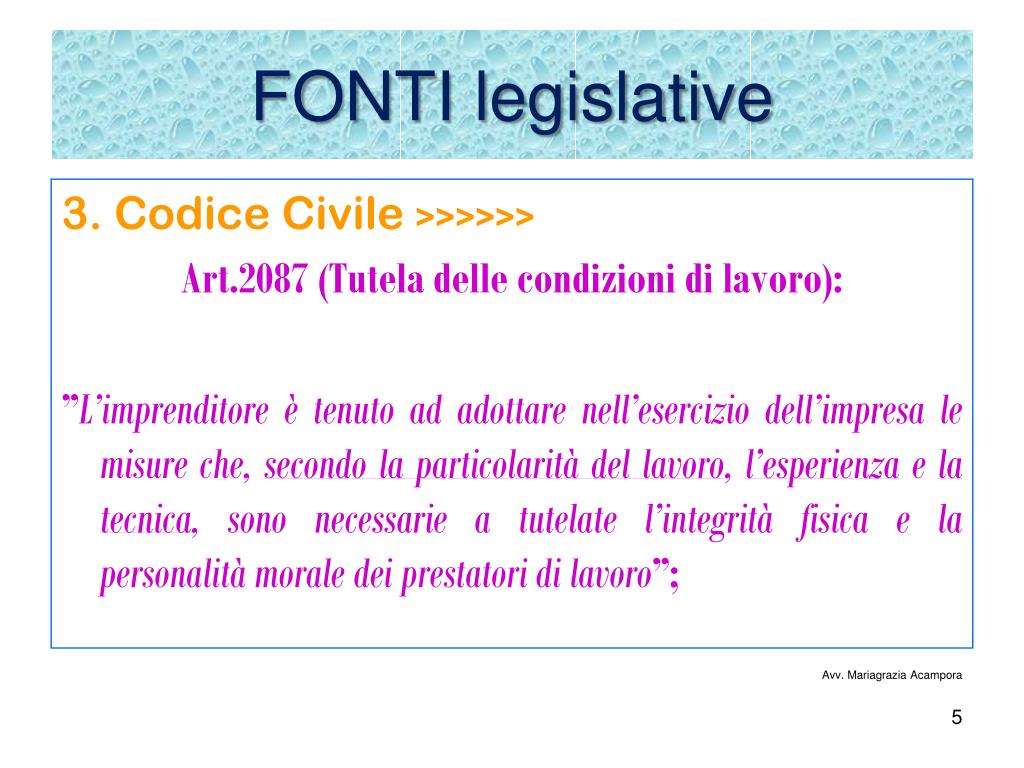 FONTI legislative

3. Codice Civile >>>>>>

Art.2087 (Tutela delle condizioni di lavoro):

"L'imprenditore è tenuto ad adottare nell'esercizio dell'impresa le misure che, secondo la particolarità del lavoro, l'esperienza e la tecnica, sono necessarie a tutelate l'integrità fisica e la personalità morale dei prestatori di lavoro";

Avv. Mariagrazia Acampora

5